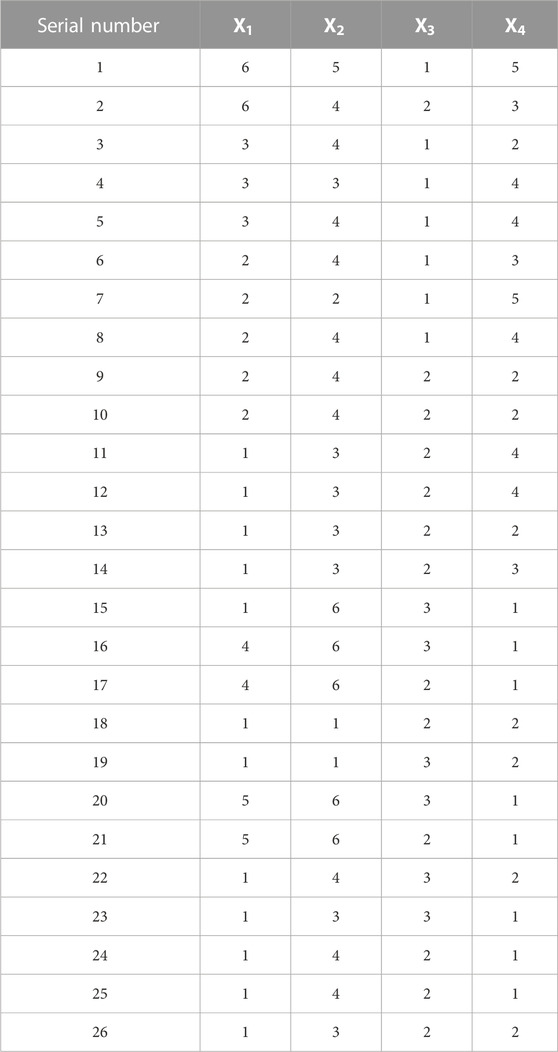 | Serial number | $X_1$ | $X_2$ | $X_3$ | $X_4$ |
|---|---|---|---|---|
| 1 | 6 | 5 | 1 | 5 |
| 2 | 6 | 4 | 2 | 3 |
| 3 | 3 | 4 | 1 | 2 |
| 4 | 3 | 3 | 1 | 4 |
| 5 | 3 | 4 | 1 | 4 |
| 6 | 2 | 4 | 1 | 3 |
| 7 | 2 | 2 | 1 | 5 |
| 8 | 2 | 4 | 1 | 4 |
| 9 | 2 | 4 | 2 | 2 |
| 10 | 2 | 4 | 2 | 2 |
| 11 | 1 | 3 | 2 | 4 |
| 12 | 1 | 3 | 2 | 4 |
| 13 | 1 | 3 | 2 | 2 |
| 14 | 1 | 3 | 2 | 3 |
| 15 | 1 | 6 | 3 | 1 |
| 16 | 4 | 6 | 3 | 1 |
| 17 | 4 | 6 | 2 | 1 |
| 18 | 1 | 1 | 2 | 2 |
| 19 | 1 | 1 | 3 | 2 |
| 20 | 5 | 6 | 3 | 1 |
| 21 | 5 | 6 | 2 | 1 |
| 22 | 1 | 4 | 3 | 2 |
| 23 | 1 | 3 | 3 | 1 |
| 24 | 1 | 4 | 2 | 1 |
| 25 | 1 | 4 | 2 | 1 |
| 26 | 1 | 3 | 2 | 2 |